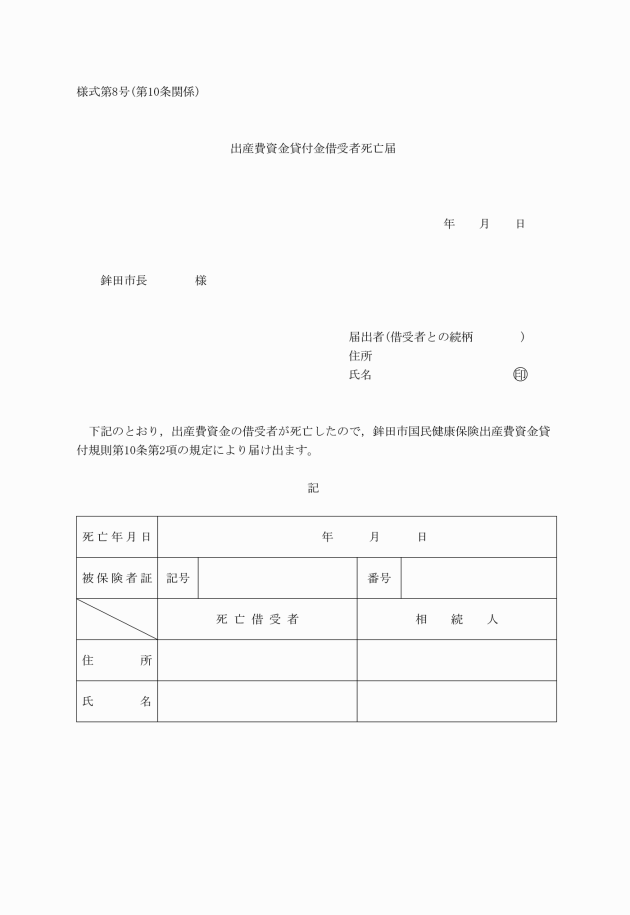 様式第8号(第10条関係)

出産費資金貸付金借受者死亡届

年　　月　　日

鉾田市長　　　　様

届出者(借受者との続柄　　　　)
住所
氏名　　　　　　　　　　印

下記のとおり，出産費資金の借受者が死亡したので，鉾田市国民健康保険出産費資金貸付規則第10条第2項の規定により届け出ます。

記

| 死亡年月日 | 年　　月　　日 | | | |
|---|---|---|---|---|
| 被保険者証 | 記号 | | 番号 | |
| | 死亡借受者 | | 相続人 | |
| 住所 | | | | |
| 氏名 | | | | |